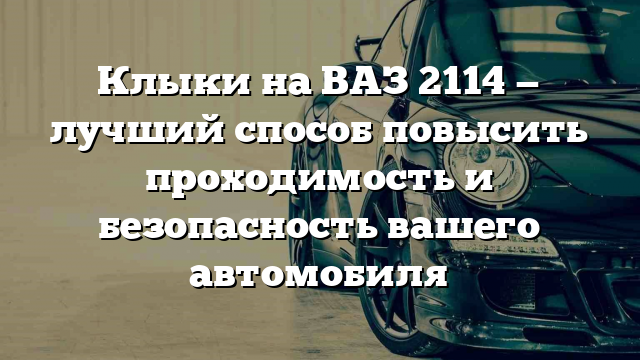 Клыки на ВАЗ 2114 – лучший способ повысить проходимость и безопасность вашего автомобиля